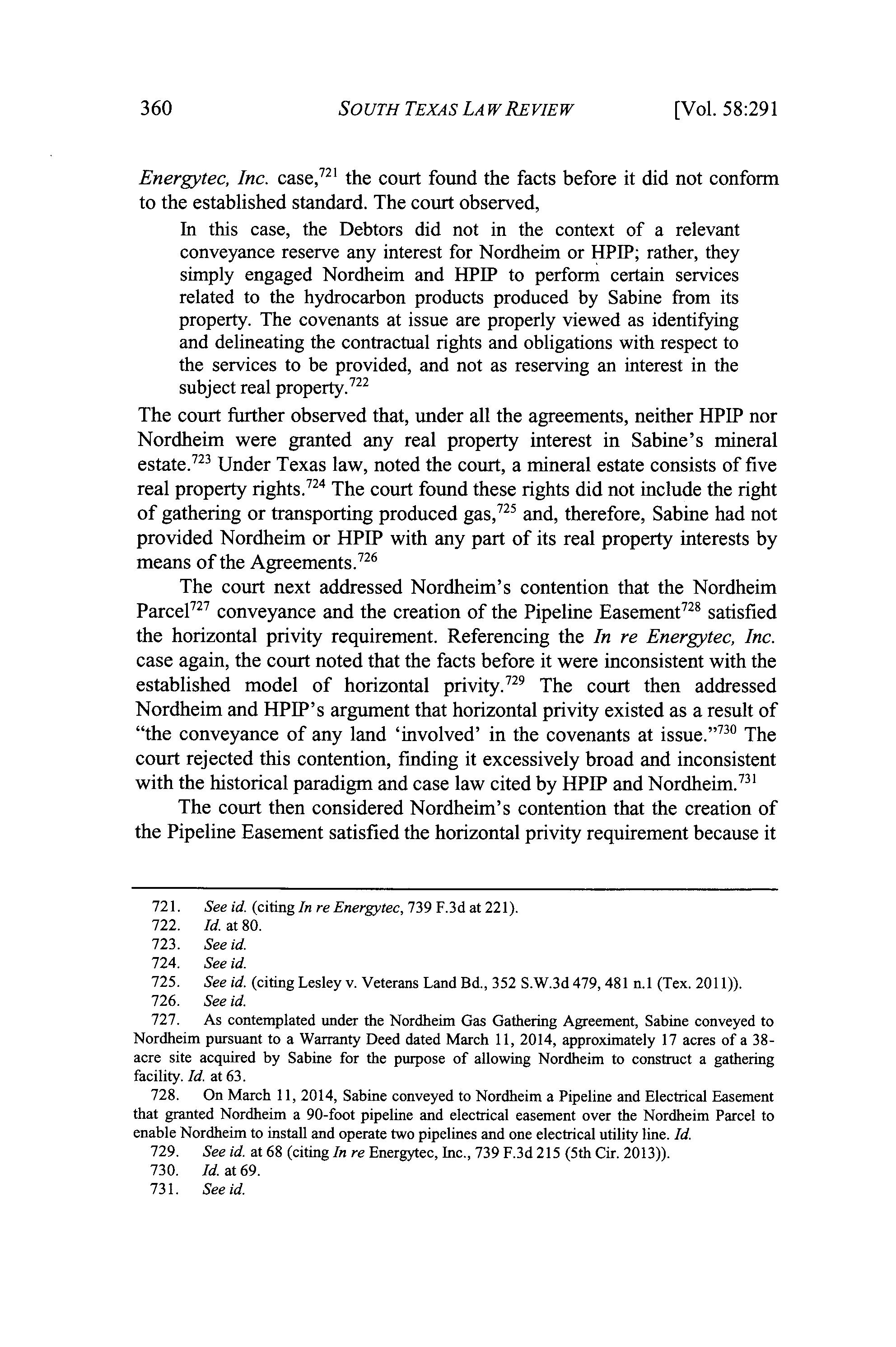 360 SOUTH TEXAS LAW REVIEW [Vol. 58:291

Energytec, Inc. case,$^{721}$ the court found the facts before it did not conform to the established standard. The court observed,

In this case, the Debtors did not in the context of a relevant conveyance reserve any interest for Nordheim or HPIP; rather, they simply engaged Nordheim and HPIP to perform certain services related to the hydrocarbon products produced by Sabine from its property. The covenants at issue are properly viewed as identifying and delineating the contractual rights and obligations with respect to the services to be provided, and not as reserving an interest in the subject real property.$^{722}$

The court further observed that, under all the agreements, neither HPIP nor Nordheim were granted any real property interest in Sabine's mineral estate.$^{723}$ Under Texas law, noted the court, a mineral estate consists of five real property rights.$^{724}$ The court found these rights did not include the right of gathering or transporting produced gas,$^{725}$ and, therefore, Sabine had not provided Nordheim or HPIP with any part of its real property interests by means of the Agreements.$^{726}$

The court next addressed Nordheim's contention that the Nordheim Parcel$^{727}$ conveyance and the creation of the Pipeline Easement$^{728}$ satisfied the horizontal privity requirement. Referencing the In re Energytec, Inc. case again, the court noted that the facts before it were inconsistent with the established model of horizontal privity.$^{729}$ The court then addressed Nordheim and HPIP's argument that horizontal privity existed as a result of "the conveyance of any land 'involved' in the covenants at issue."$^{730}$ The court rejected this contention, finding it excessively broad and inconsistent with the historical paradigm and case law cited by HPIP and Nordheim.$^{731}$

The court then considered Nordheim's contention that the creation of the Pipeline Easement satisfied the horizontal privity requirement because it

721. See id. (citing In re Energytec, 739 F.3d at 221).
722. Id. at 80.
723. See id.
724. See id.
725. See id. (citing Lesley v. Veterans Land Bd., 352 S.W.3d 479, 481 n.1 (Tex. 2011)).
726. See id.
727. As contemplated under the Nordheim Gas Gathering Agreement, Sabine conveyed to Nordheim pursuant to a Warranty Deed dated March 11, 2014, approximately 17 acres of a 38-acre site acquired by Sabine for the purpose of allowing Nordheim to construct a gathering facility. Id. at 63.
728. On March 11, 2014, Sabine conveyed to Nordheim a Pipeline and Electrical Easement that granted Nordheim a 90-foot pipeline and electrical easement over the Nordheim Parcel to enable Nordheim to install and operate two pipelines and one electrical utility line. Id.
729. See id. at 68 (citing In re Energytec, Inc., 739 F.3d 215 (5th Cir. 2013)).
730. Id. at 69.
731. See id.